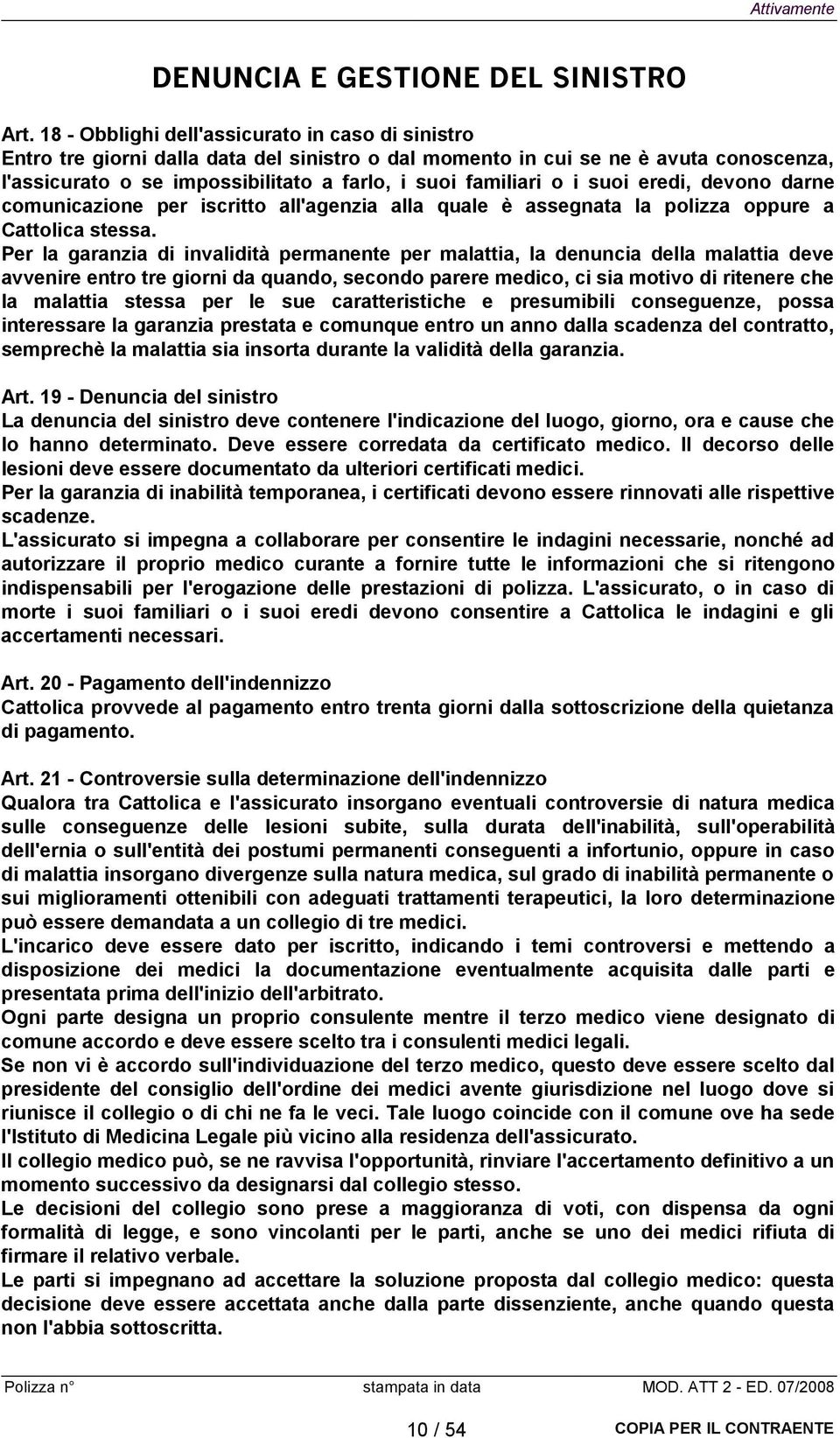 Attivamente

DENUNCIA E GESTIONE DEL SINISTRO

Art. 18 - Obblighi dell'assicurato in caso di sinistro
Entro tre giorni dalla data del sinistro o dal momento in cui se ne è avuta conoscenza, l'assicurato o se impossibilitato a farlo, i suoi familiari o i suoi eredi, devono darne comunicazione per iscritto all'agenzia alla quale è assegnata la polizza oppure a Cattolica stessa.
Per la garanzia di invalidità permanente per malattia, la denuncia della malattia deve avvenire entro tre giorni da quando, secondo parere medico, ci sia motivo di ritenere che la malattia stessa per le sue caratteristiche e presumibili conseguenze, possa interessare la garanzia prestata e comunque entro un anno dalla scadenza del contratto, semprechè la malattia sia insorta durante la validità della garanzia.

Art. 19 - Denuncia del sinistro
La denuncia del sinistro deve contenere l'indicazione del luogo, giorno, ora e cause che lo hanno determinato. Deve essere corredata da certificato medico. Il decorso delle lesioni deve essere documentato da ulteriori certificati medici.
Per la garanzia di inabilità temporanea, i certificati devono essere rinnovati alle rispettive scadenze.
L'assicurato si impegna a collaborare per consentire le indagini necessarie, nonché ad autorizzare il proprio medico curante a fornire tutte le informazioni che si ritengono indispensabili per l'erogazione delle prestazioni di polizza. L'assicurato, o in caso di morte i suoi familiari o i suoi eredi devono consentire a Cattolica le indagini e gli accertamenti necessari.

Art. 20 - Pagamento dell'indennizzo
Cattolica provvede al pagamento entro trenta giorni dalla sottoscrizione della quietanza di pagamento.

Art. 21 - Controversie sulla determinazione dell'indennizzo
Qualora tra Cattolica e l'assicurato insorgano eventuali controversie di natura medica sulle conseguenze delle lesioni subite, sulla durata dell'inabilità, sull'operabilità dell'ernia o sull'entità dei postumi permanenti conseguenti a infortunio, oppure in caso di malattia insorgano divergenze sulla natura medica, sul grado di inabilità permanente o sui miglioramenti ottenibili con adeguati trattamenti terapeutici, la loro determinazione può essere demandata a un collegio di tre medici.
L'incarico deve essere dato per iscritto, indicando i temi controversi e mettendo a disposizione dei medici la documentazione eventualmente acquisita dalle parti e presentata prima dell'inizio dell'arbitrato.
Ogni parte designa un proprio consulente mentre il terzo medico viene designato di comune accordo e deve essere scelto tra i consulenti medici legali.
Se non vi è accordo sull'individuazione del terzo medico, questo deve essere scelto dal presidente del consiglio dell'ordine dei medici avente giurisdizione nel luogo dove si riunisce il collegio o di chi ne fa le veci. Tale luogo coincide con il comune ove ha sede l'Istituto di Medicina Legale più vicino alla residenza dell'assicurato.
Il collegio medico può, se ne ravvisa l'opportunità, rinviare l'accertamento definitivo a un momento successivo da designarsi dal collegio stesso.
Le decisioni del collegio sono prese a maggioranza di voti, con dispensa da ogni formalità di legge, e sono vincolanti per le parti, anche se uno dei medici rifiuta di firmare il relativo verbale.
Le parti si impegnano ad accettare la soluzione proposta dal collegio medico: questa decisione deve essere accettata anche dalla parte dissenziente, anche quando questa non l'abbia sottoscritta.

Polizza n° stampata in data MOD. ATT 2 - ED. 07/2008

10 / 54 COPIA PER IL CONTRAENTE